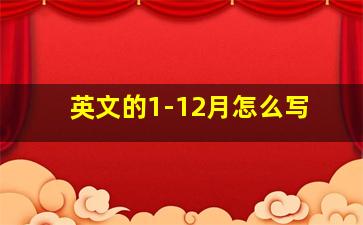 英文的1-12月怎么写